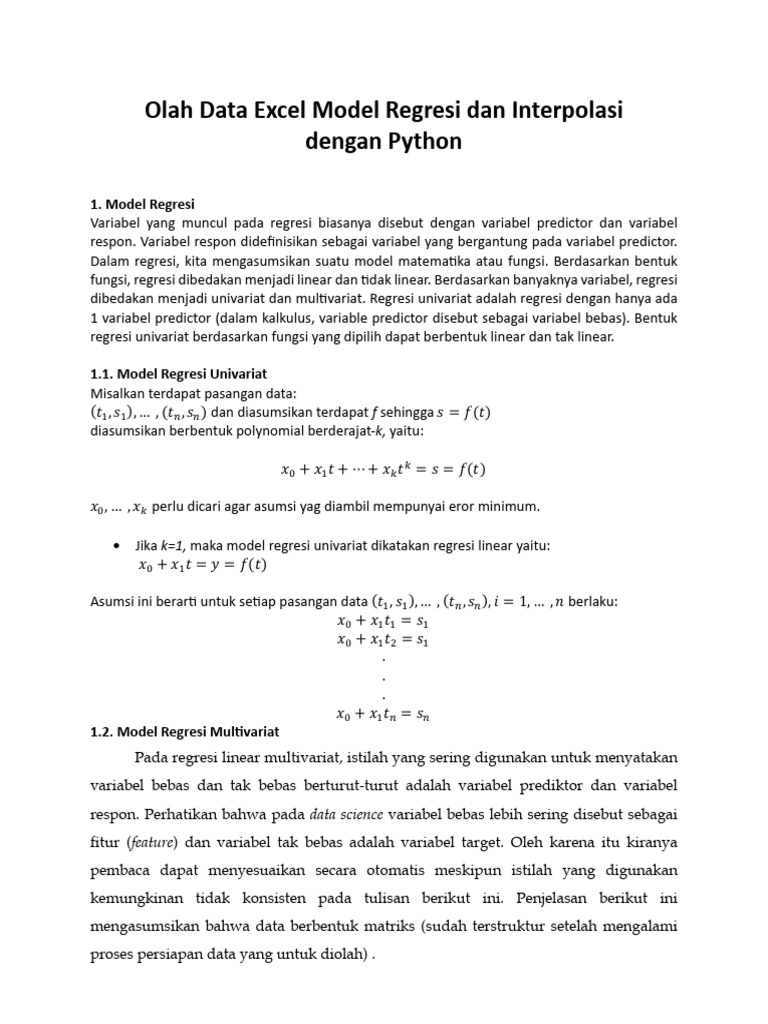 Olah Data Excel Model Regresi dan Interpolasi dengan Python

1. Model Regresi
Variabel yang muncul pada regresi biasanya disebut dengan variabel predictor dan variabel respon. Variabel respon didefinisikan sebagai variabel yang bergantung pada variabel predictor. Dalam regresi, kita mengasumsikan suatu model matematika atau fungsi. Berdasarkan bentuk fungsi, regresi dibedakan menjadi linear dan tidak linear. Berdasarkan banyaknya variabel, regresi dibedakan menjadi univariat dan multivariat. Regresi univariat adalah regresi dengan hanya ada 1 variabel predictor (dalam kalkulus, variable predictor disebut sebagai variabel bebas). Bentuk regresi univariat berdasarkan fungsi yang dipilih dapat berbentuk linear dan tak linear.

1.1. Model Regresi Univariat
Misalkan terdapat pasangan data:
$(t_1, s_1), \dots, (t_n, s_n)$ dan diasumsikan terdapat $f$ sehingga $s = f(t)$
diasumsikan berbentuk polynomial berderajat-$k$, yaitu:

$x_0 + x_1 t + \cdots + x_k t^k = s = f(t)$

$x_0, \dots, x_k$ perlu dicari agar asumsi yag diambil mempunyai eror minimum.

• Jika $k=1$, maka model regresi univariat dikatakan regresi linear yaitu:
$x_0 + x_1 t = y = f(t)$

Asumsi ini berarti untuk setiap pasangan data $(t_1, s_1), \dots, (t_n, s_n), i = 1, \dots, n$ berlaku:
$x_0 + x_1 t_1 = s_1$
$x_0 + x_1 t_2 = s_1$
.
.
.
$x_0 + x_1 t_n = s_n$

1.2. Model Regresi Multivariat
Pada regresi linear multivariat, istilah yang sering digunakan untuk menyatakan variabel bebas dan tak bebas berturut-turut adalah variabel prediktor dan variabel respon. Perhatikan bahwa pada data science variabel bebas lebih sering disebut sebagai fitur (feature) dan variabel tak bebas adalah variabel target. Oleh karena itu kiranya pembaca dapat menyesuaikan secara otomatis meskipun istilah yang digunakan kemungkinan tidak konsisten pada tulisan berikut ini. Penjelasan berikut ini mengasumsikan bahwa data berbentuk matriks (sudah terstruktur setelah mengalami proses persiapan data yang untuk diolah) .